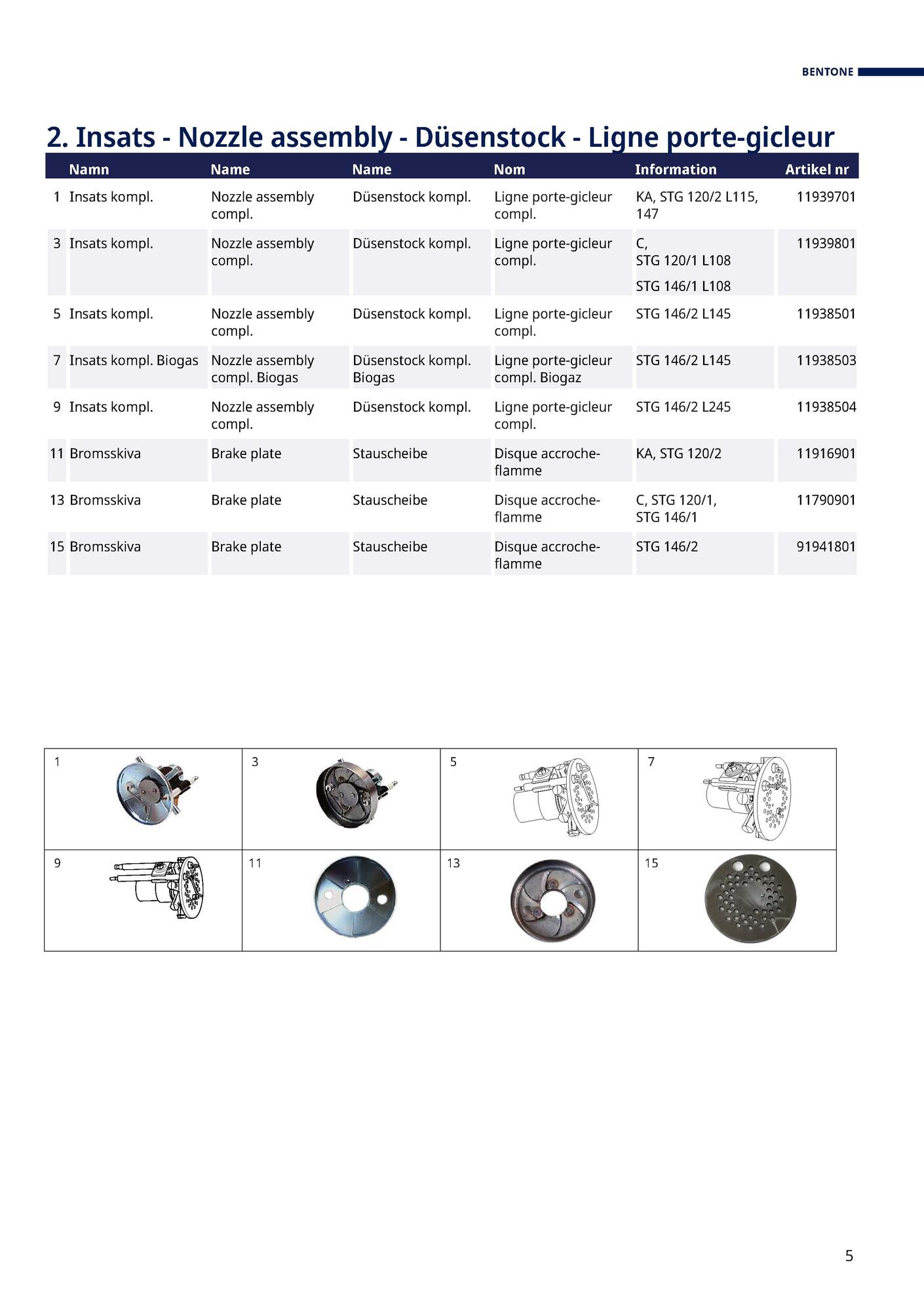 BENTONE

2. Insats - Nozzle assembly - Düsenstock - Ligne porte-gicleur

| | Namn | Name | Name | Nom | Information | Artikel nr |
|---|---|---|---|---|---|---|
| 1 | Insats kompl. | Nozzle assembly compl. | Düsenstock kompl. | Ligne porte-gicleur compl. | KA, STG 120/2 L115, 147 | 11939701 |
| 3 | Insats kompl. | Nozzle assembly compl. | Düsenstock kompl. | Ligne porte-gicleur compl. | C, STG 120/1 L108 STG 146/1 L108 | 11939801 |
| 5 | Insats kompl. | Nozzle assembly compl. | Düsenstock kompl. | Ligne porte-gicleur compl. | STG 146/2 L145 | 11938501 |
| 7 | Insats kompl. Biogas | Nozzle assembly compl. Biogas | Düsenstock kompl. Biogas | Ligne porte-gicleur compl. Biogaz | STG 146/2 L145 | 11938503 |
| 9 | Insats kompl. | Nozzle assembly compl. | Düsenstock kompl. | Ligne porte-gicleur compl. | STG 146/2 L245 | 11938504 |
| 11 | Bromsskiva | Brake plate | Stauscheibe | Disque accroche-flamme | KA, STG 120/2 | 11916901 |
| 13 | Bromsskiva | Brake plate | Stauscheibe | Disque accroche-flamme | C, STG 120/1, STG 146/1 | 11790901 |
| 15 | Bromsskiva | Brake plate | Stauscheibe | Disque accroche-flamme | STG 146/2 | 91941801 |

| 1 | 3 | 5 | 7 |
|---|---|---|---|
| 9 | 11 | 13 | 15 |

5